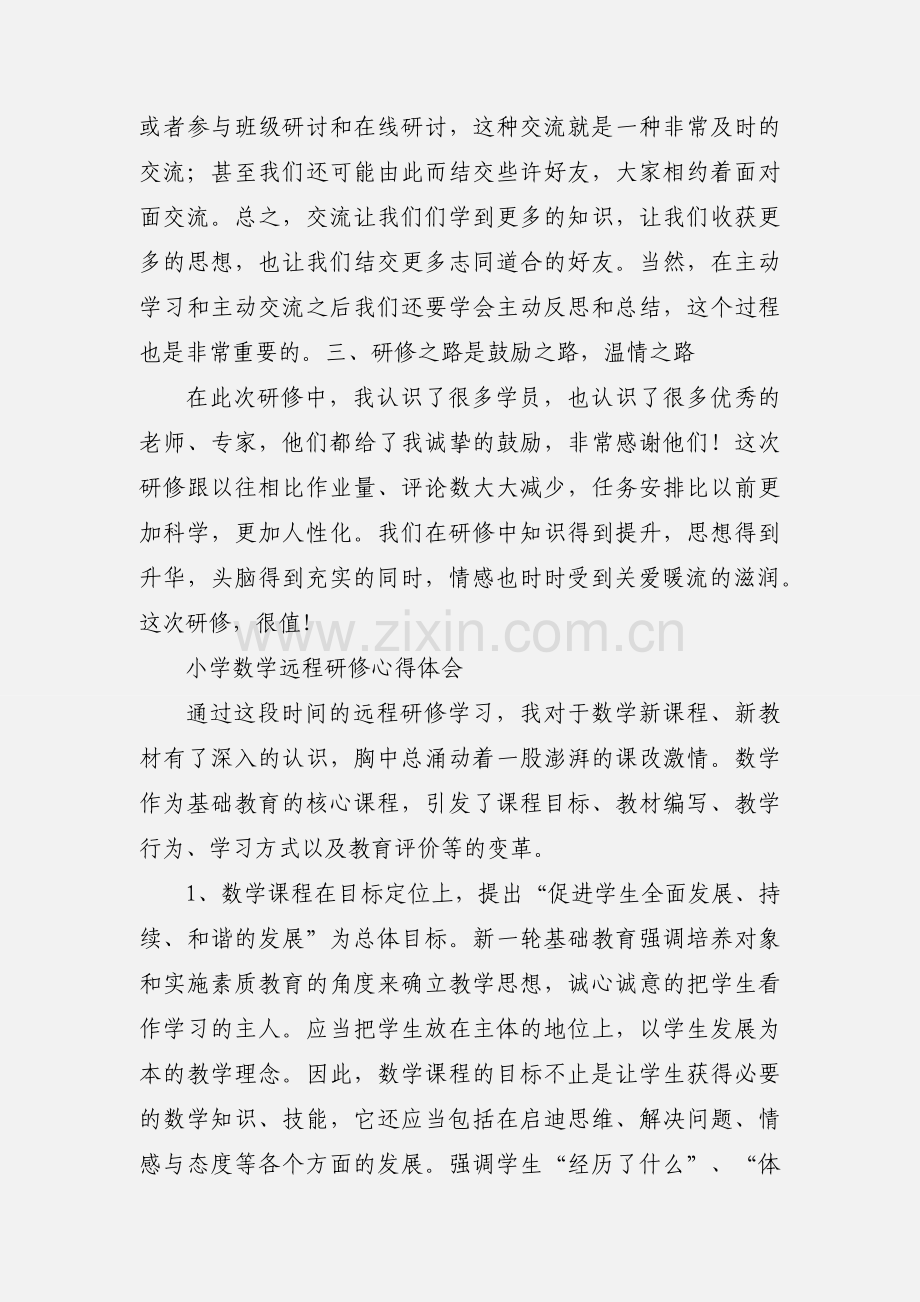 或者参与班级研讨和在线研讨，这种交流就是一种非常及时的交流；甚至我们还可能由此而结交些许好友，大家相约着面对面交流。总之，交流让我们们学到更多的知识，让我们收获更多的思想，也让我们结交更多志同道合的好友。当然，在主动学习和主动交流之后我们还要学会主动反思和总结，这个过程也是非常重要的。三、研修之路是鼓励之路，温情之路

在此次研修中，我认识了很多学员，也认识了很多优秀的老师、专家，他们都给了我诚挚的鼓励，非常感谢他们！这次研修跟以往相比作业量、评论数大大减少，任务安排比以前更加科学，更加人性化。我们在研修中知识得到提升，思想得到升华，头脑得到充实的同时，情感也时时受到关爱暖流的滋润。这次研修，很值！

www.zixin.com.cn

小学数学远程研修心得体会

通过这段时间的远程研修学习，我对于数学新课程、新教材有了深入的认识，胸中总涌动着一股澎湃的课改激情。数学作为基础教育的核心课程，引发了课程目标、教材编写、教学行为、学习方式以及教育评价等的变革。

1、数学课程在目标定位上，提出“促进学生全面发展、持续、和谐的发展”为总体目标。新一轮基础教育强调培养对象和实施素质教育的角度来确立教学思想，诚心诚意的把学生看作学习的主人。应当把学生放在主体的地位上，以学生发展为本的教学理念。因此，数学课程的目标不止是让学生获得必要的数学知识、技能，它还应当包括在启迪思维、解决问题、情感与态度等各个方面的发展。强调学生“经历了什么”、“体